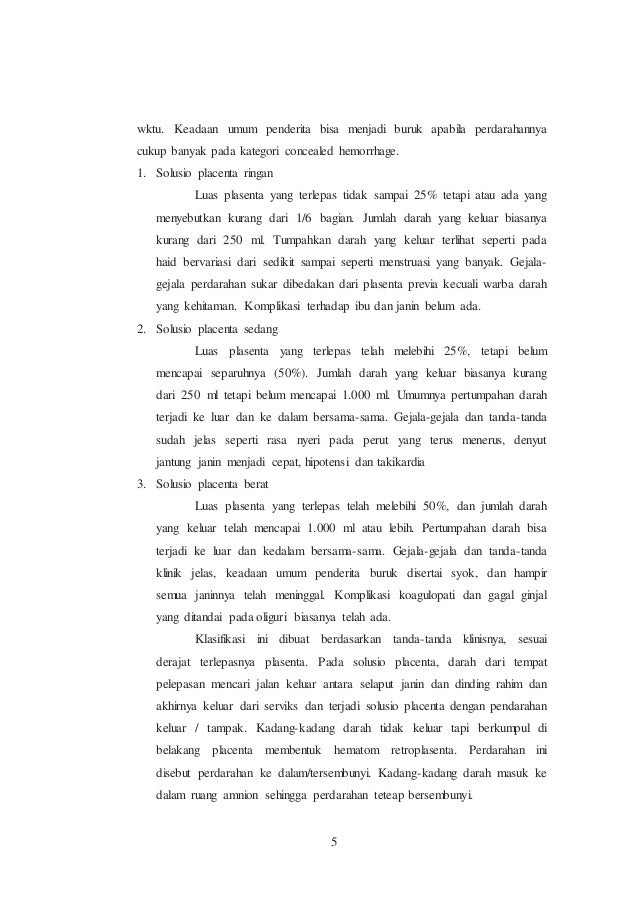 wktu. Keadaan umum penderita bisa menjadi buruk apabila perdarahannya cukup banyak pada kategori concealed hemorrhage.

1. Solusio placenta ringan

Luas plasenta yang terlepas tidak sampai 25% tetapi atau ada yang menyebutkan kurang dari 1/6 bagian. Jumlah darah yang keluar biasanya kurang dari 250 ml. Tumpahkan darah yang keluar terlihat seperti pada haid bervariasi dari sedikit sampai seperti menstruasi yang banyak. Gejala-gejala perdarahan sukar dibedakan dari plasenta previa kecuali warba darah yang kehitaman. Komplikasi terhadap ibu dan janin belum ada.

2. Solusio placenta sedang

Luas plasenta yang terlepas telah melebihi 25%, tetapi belum mencapai separuhnya (50%). Jumlah darah yang keluar biasanya kurang dari 250 ml tetapi belum mencapai 1.000 ml. Umumnya pertumpahan darah terjadi ke luar dan ke dalam bersama-sama. Gejala-gejala dan tanda-tanda sudah jelas seperti rasa nyeri pada perut yang terus menerus, denyut jantung janin menjadi cepat, hipotensi dan takikardia

3. Solusio placenta berat

Luas plasenta yang terlepas telah melebihi 50%, dan jumlah darah yang keluar telah mencapai 1.000 ml atau lebih. Pertumpahan darah bisa terjadi ke luar dan kedalam bersama-sama. Gejala-gejala dan tanda-tanda klinik jelas, keadaan umum penderita buruk disertai syok, dan hampir semua janinnya telah meninggal. Komplikasi koagulopati dan gagal ginjal yang ditandai pada oliguri biasanya telah ada.

Klasifikasi ini dibuat berdasarkan tanda-tanda klinisnya, sesuai derajat terlepasnya plasenta. Pada solusio placenta, darah dari tempat pelepasan mencari jalan keluar antara selaput janin dan dinding rahim dan akhirnya keluar dari serviks dan terjadi solusio placenta dengan pendarahan keluar / tampak. Kadang-kadang darah tidak keluar tapi berkumpul di belakang placenta membentuk hematom retroplasenta. Perdarahan ini disebut perdarahan ke dalam/tersembunyi. Kadang-kadang darah masuk ke dalam ruang amnion sehingga perdarahan teteap bersembunyi.

5